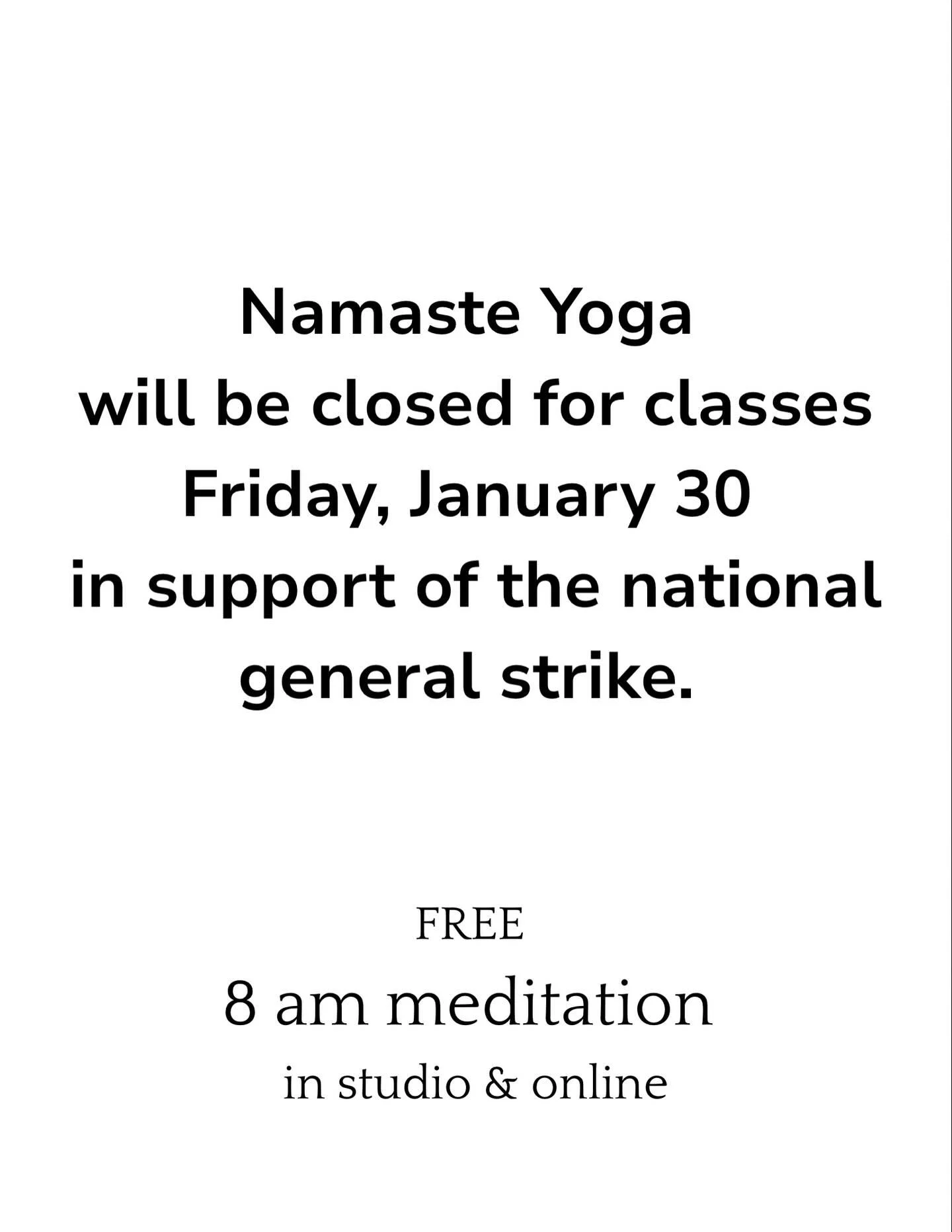 Namaste Yoga
will be closed for classes
Friday, January 30
in support of the national
general strike.

FREE
8 am meditation
in studio & online